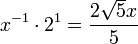 $x^{-1} \cdot 2^1 = \frac{2\sqrt{5}x}{5}$